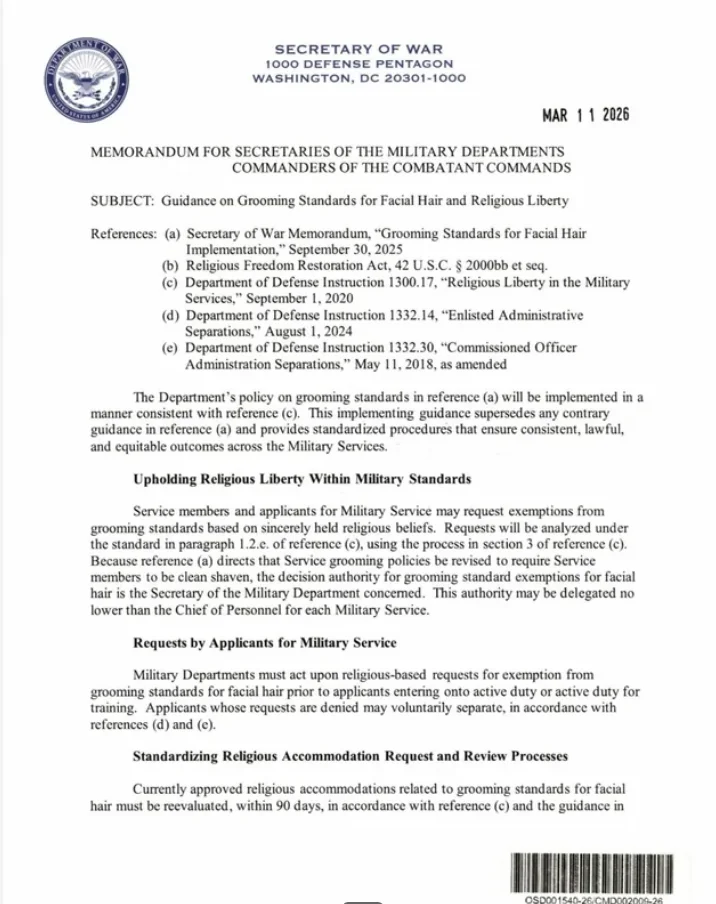 DEPARTMENT OF WAR
UNITED STATES OF AMERICA

SECRETARY OF WAR
1000 DEFENSE PENTAGON
WASHINGTON, DC 20301-1000

MAR 11 2026

MEMORANDUM FOR SECRETARIES OF THE MILITARY DEPARTMENTS
COMMANDERS OF THE COMBATANT COMMANDS

SUBJECT: Guidance on Grooming Standards for Facial Hair and Religious Liberty

References: (a) Secretary of War Memorandum, "Grooming Standards for Facial Hair Implementation," September 30, 2025
(b) Religious Freedom Restoration Act, 42 U.S.C. § 2000bb et seq.
(c) Department of Defense Instruction 1300.17, "Religious Liberty in the Military Services," September 1, 2020
(d) Department of Defense Instruction 1332.14, "Enlisted Administrative Separations," August 1, 2024
(e) Department of Defense Instruction 1332.30, "Commissioned Officer Administration Separations," May 11, 2018, as amended

The Department's policy on grooming standards in reference (a) will be implemented in a manner consistent with reference (c). This implementing guidance supersedes any contrary guidance in reference (a) and provides standardized procedures that ensure consistent, lawful, and equitable outcomes across the Military Services.

Upholding Religious Liberty Within Military Standards

Service members and applicants for Military Service may request exemptions from grooming standards based on sincerely held religious beliefs. Requests will be analyzed under the standard in paragraph 1.2.e. of reference (c), using the process in section 3 of reference (c). Because reference (a) directs that Service grooming policies be revised to require Service members to be clean shaven, the decision authority for grooming standard exemptions for facial hair is the Secretary of the Military Department concerned. This authority may be delegated no lower than the Chief of Personnel for each Military Service.

Requests by Applicants for Military Service

Military Departments must act upon religious-based requests for exemption from grooming standards for facial hair prior to applicants entering onto active duty or active duty for training. Applicants whose requests are denied may voluntarily separate, in accordance with references (d) and (e).

Standardizing Religious Accommodation Request and Review Processes

Currently approved religious accommodations related to grooming standards for facial hair must be reevaluated, within 90 days, in accordance with reference (c) and the guidance in

OSD001540-26/CMD002009-26